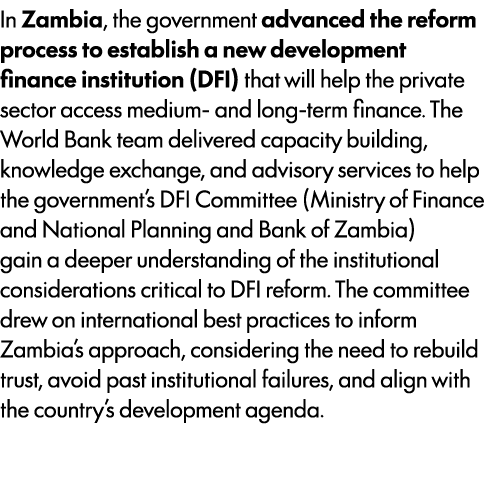 In Zambia, the government advanced the reform process to establish a new development finance institution (DFI) that will help the private sector access medium- and long-term finance. The World Bank team delivered capacity building, knowledge exchange, and advisory services to help the government's DFI Committee (Ministry of Finance and National Planning and Bank of Zambia) gain a deeper understanding of the institutional considerations critical to DFI reform. The committee drew on international best practices to inform Zambia's approach, considering the need to rebuild trust, avoid past institutional failures, and align with the country's development agenda.